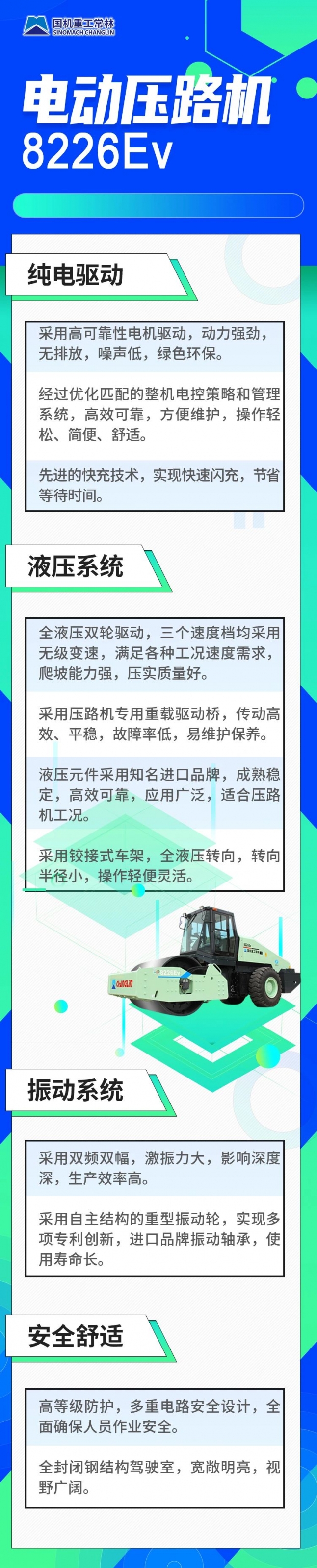 国机重工常林
SINOMACH CHANGLIN

电动压路机
8226Ev

纯电驱动

采用高可靠性电机驱动，动力强劲，无排放，噪声低，绿色环保。

经过优化匹配的整机电控策略和管理系统，高效可靠，方便维护，操作轻松、简便、舒适。

先进的快充技术，实现快速闪充，节省等待时间。

液压系统

全液压双轮驱动，三个速度档均采用无级变速，满足各种工况速度需求，爬坡能力强，压实质量好。

采用压路机专用重载驱动桥，传动高效、平稳，故障率低，易维护保养。

液压元件采用知名进口品牌，成熟稳定，高效可靠，应用广泛，适合压路机工况。

采用铰接式车架，全液压转向，转向半径小，操作轻便灵活。

CHANGLIN

振动系统

采用双频双幅，激振力大，影响深度深，生产效率高。

采用自主结构的重型振动轮，实现多项专利创新，进口品牌振动轴承，使用寿命长。

安全舒适

高等级防护，多重电路安全设计，全面确保人员作业安全。

全封闭钢结构驾驶室，宽敞明亮，视野广阔。